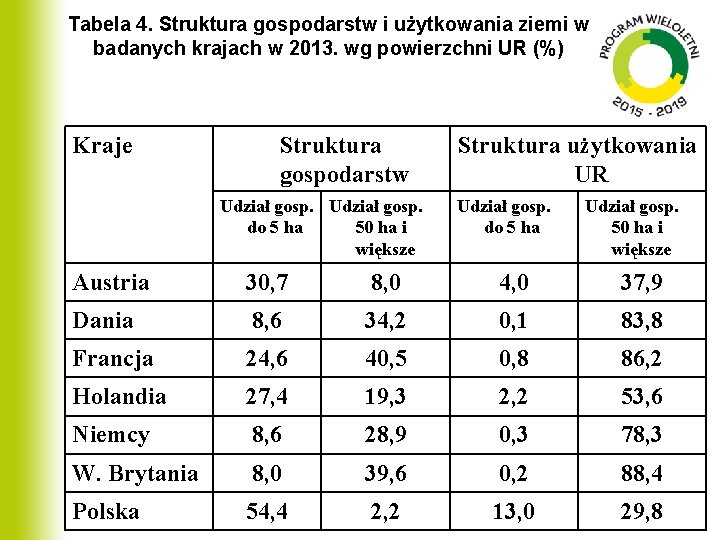 Tabela 4. Struktura gospodarstw i użytkowania ziemi w badanych krajach w 2013. wg powierzchni UR (%)

PROGRAM WIELOLETNI
2015 - 2019

| Kraje | Struktura gospodarstw | | Struktura użytkowania UR | |
|---|---|---|---|---|
| | Udział gosp. do 5 ha | Udział gosp. 50 ha i większe | Udział gosp. do 5 ha | Udział gosp. 50 ha i większe |
| Austria | 30,7 | 8,0 | 4,0 | 37,9 |
| Dania | 8,6 | 34,2 | 0,1 | 83,8 |
| Francja | 24,6 | 40,5 | 0,8 | 86,2 |
| Holandia | 27,4 | 19,3 | 2,2 | 53,6 |
| Niemcy | 8,6 | 28,9 | 0,3 | 78,3 |
| W. Brytania | 8,0 | 39,6 | 0,2 | 88,4 |
| Polska | 54,4 | 2,2 | 13,0 | 29,8 |